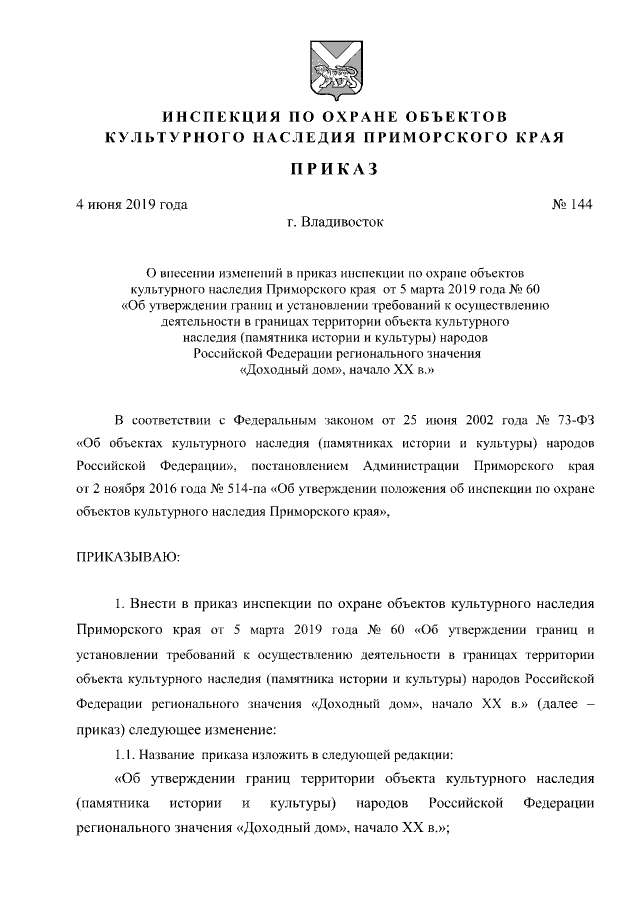 ИНСПЕКЦИЯ ПО ОХРАНЕ ОБЪЕКТОВ
КУЛЬТУРНОГО НАСЛЕДИЯ ПРИМОРСКОГО КРАЯ

ПРИКАЗ

4 июня 2019 года № 144

г. Владивосток

О внесении изменений в приказ инспекции по охране объектов культурного наследия Приморского края от 5 марта 2019 года № 60 «Об утверждении границ и установлении требований к осуществлению деятельности в границах территории объекта культурного наследия (памятника истории и культуры) народов Российской Федерации регионального значения «Доходный дом», начало XX в.»

В соответствии с Федеральным законом от 25 июня 2002 года № 73-ФЗ «Об объектах культурного наследия (памятниках истории и культуры) народов Российской Федерации», постановлением Администрации Приморского края от 2 ноября 2016 года № 514-па «Об утверждении положения об инспекции по охране объектов культурного наследия Приморского края»,

ПРИКАЗЫВАЮ:

1. Внести в приказ инспекции по охране объектов культурного наследия Приморского края от 5 марта 2019 года № 60 «Об утверждении границ и установлении требований к осуществлению деятельности в границах территории объекта культурного наследия (памятника истории и культуры) народов Российской Федерации регионального значения «Доходный дом», начало XX в.» (далее – приказ) следующее изменение:

1.1. Название приказа изложить в следующей редакции:

«Об утверждении границ территории объекта культурного наследия (памятника истории и культуры) народов Российской Федерации регионального значения «Доходный дом», начало XX в.»;